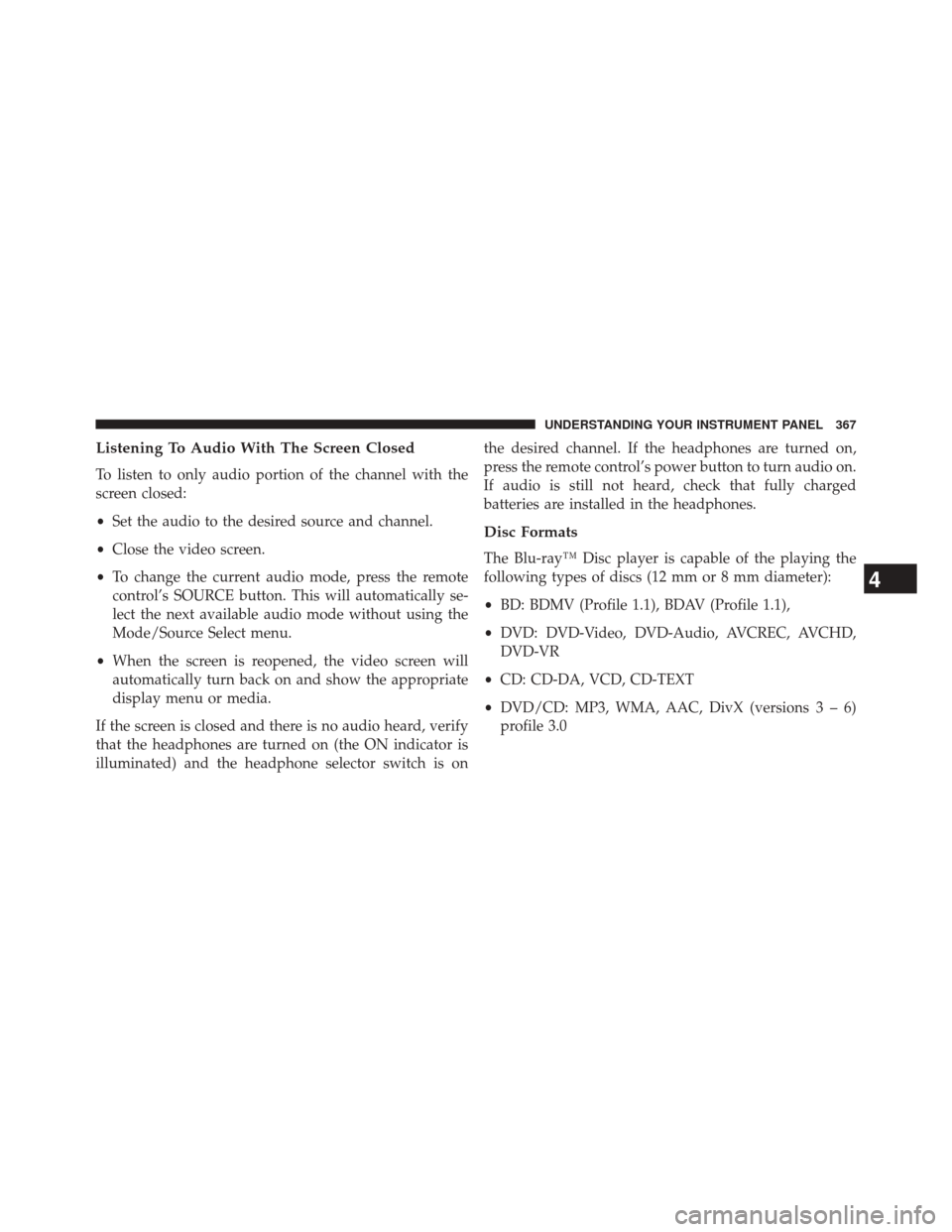 UNDERSTANDING YOUR INSTRUMENT PANEL 367

Listening To Audio With The Screen Closed

To listen to only audio portion of the channel with the screen closed:

• Set the audio to the desired source and channel.

• Close the video screen.

• To change the current audio mode, press the remote control's SOURCE button. This will automatically select the next available audio mode without using the Mode/Source Select menu.

• When the screen is reopened, the video screen will automatically turn back on and show the appropriate display menu or media.

If the screen is closed and there is no audio heard, verify that the headphones are turned on (the ON indicator is illuminated) and the headphone selector switch is on the desired channel. If the headphones are turned on, press the remote control's power button to turn audio on. If audio is still not heard, check that fully charged batteries are installed in the headphones.

Disc Formats

The Blu-ray™ Disc player is capable of the playing the following types of discs (12 mm or 8 mm diameter):

• BD: BDMV (Profile 1.1), BDAV (Profile 1.1),

• DVD: DVD-Video, DVD-Audio, AVCREC, AVCHD, DVD-VR

• CD: CD-DA, VCD, CD-TEXT

• DVD/CD: MP3, WMA, AAC, DivX (versions 3 – 6) profile 3.0

4

carmanualsonline.info